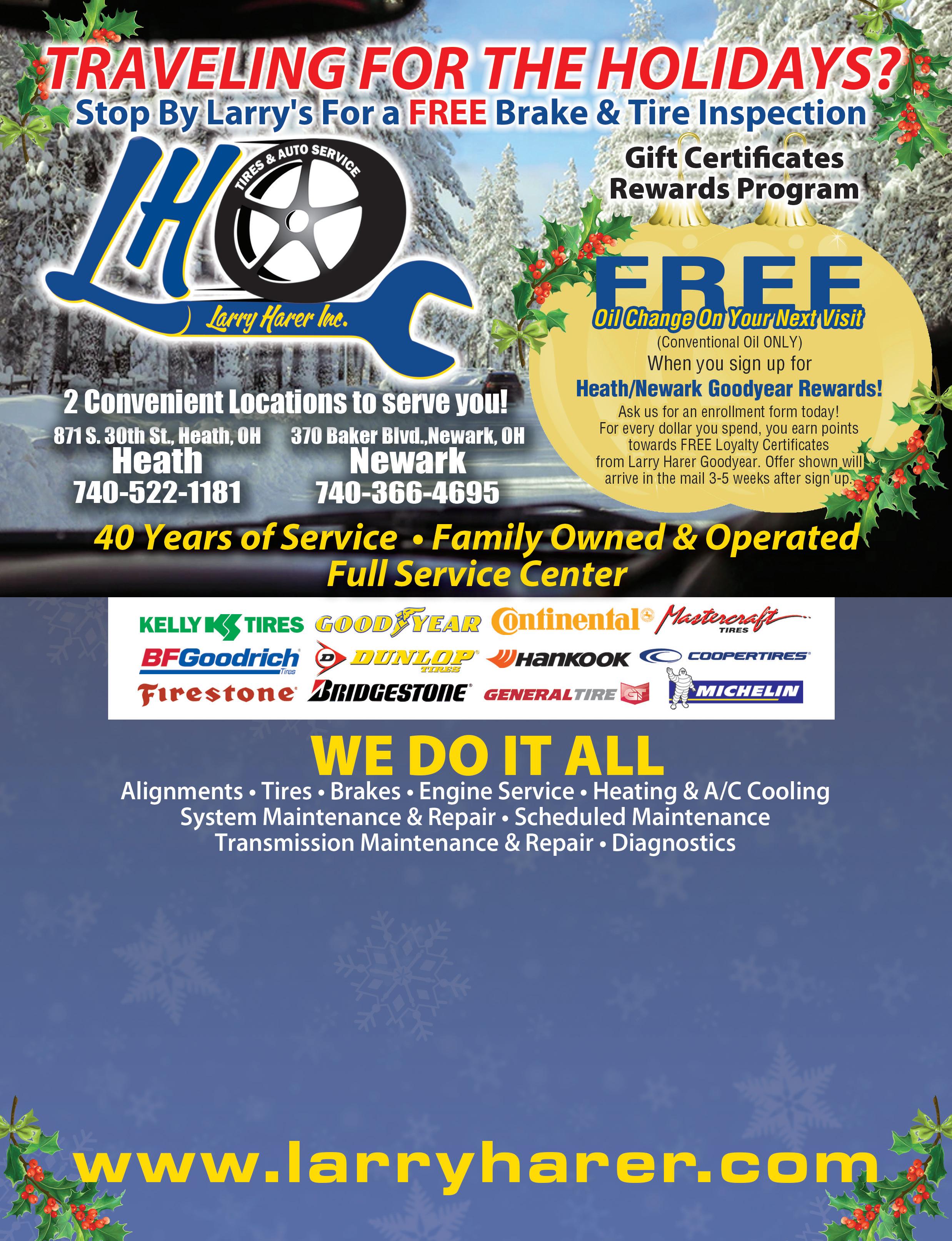 TRAVELING FOR THE HOLIDAYS?
Stop By Larry's For a FREE Brake & Tire Inspection

LH
TIRES & AUTO SERVICE
Larry Harer Inc.

Gift Certificates
Rewards Program

FREE
Oil Change On Your Next Visit
(Conventional Oil ONLY)
When you sign up for
Heath/Newark Goodyear Rewards!
Ask us for an enrollment form today!
For every dollar you spend, you earn points towards FREE Loyalty Certificates from Larry Harer Goodyear. Offer shown will arrive in the mail 3-5 weeks after sign up.

2 Convenient Locations to serve you!

871 S. 30th St., Heath, OH
Heath
740-522-1181

370 Baker Blvd.,Newark, OH
Newark
740-366-4695

40 Years of Service • Family Owned & Operated
Full Service Center

KELLY TIRES GOODYEAR Continental Mastercraft TIRES
BFGoodrich Tires DUNLOP TIRES HANKOOK COOPERTIRES
Firestone BRIDGESTONE GENERAL TIRE MICHELIN

WE DO IT ALL
Alignments • Tires • Brakes • Engine Service • Heating & A/C Cooling
System Maintenance & Repair • Scheduled Maintenance
Transmission Maintenance & Repair • Diagnostics

www.larryharer.com